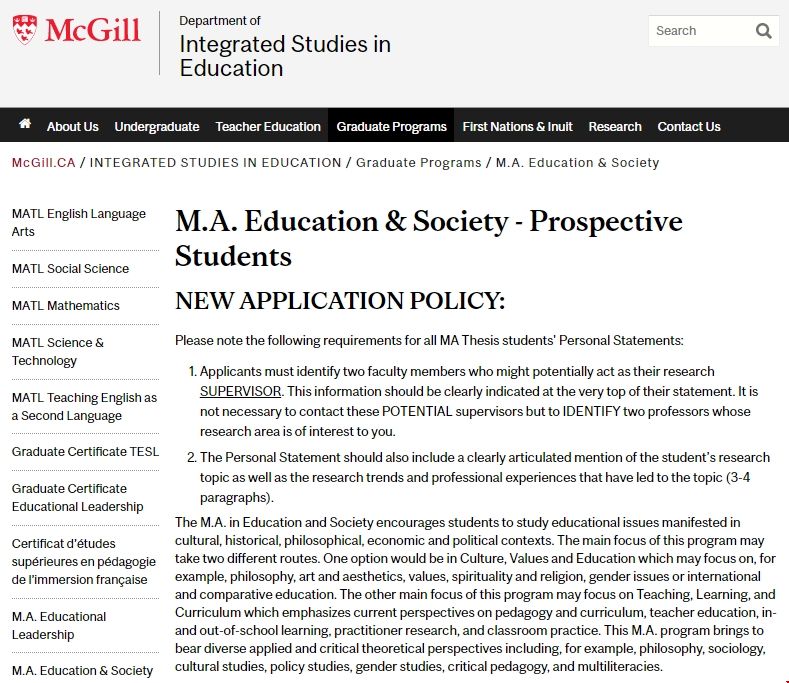 McGill

Department of
Integrated Studies in Education

Search

About Us Undergraduate Teacher Education Graduate Programs First Nations & Inuit Research Contact Us

McGill.CA / INTEGRATED STUDIES IN EDUCATION / Graduate Programs / M.A. Education & Society

MATL English Language Arts

MATL Social Science

MATL Mathematics

MATL Science & Technology

MATL Teaching English as a Second Language

Graduate Certificate TESL

Graduate Certificate Educational Leadership

Certificat d'études supérieures en pédagogie de l'immersion française

M.A. Educational Leadership

M.A. Education & Society

M.A. Education & Society - Prospective Students

NEW APPLICATION POLICY:

Please note the following requirements for all MA Thesis students' Personal Statements:

1. Applicants must identify two faculty members who might potentially act as their research SUPERVISOR. This information should be clearly indicated at the very top of their statement. It is not necessary to contact these POTENTIAL supervisors but to IDENTIFY two professors whose research area is of interest to you.
2. The Personal Statement should also include a clearly articulated mention of the student's research topic as well as the research trends and professional experiences that have led to the topic (3-4 paragraphs).

The M.A. in Education and Society encourages students to study educational issues manifested in cultural, historical, philosophical, economic and political contexts. The main focus of this program may take two different routes. One option would be in Culture, Values and Education which may focus on, for example, philosophy, art and aesthetics, values, spirituality and religion, gender issues or international and comparative education. The other main focus of this program may focus on Teaching, Learning, and Curriculum which emphasizes current perspectives on pedagogy and curriculum, teacher education, in- and out-of-school learning, practitioner research, and classroom practice. This M.A. program brings to bear diverse applied and critical theoretical perspectives including, for example, philosophy, sociology, cultural studies, policy studies, gender studies, critical pedagogy, and multiliteracies.